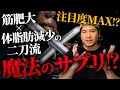 筋肥大
×
体脂肪減少の
二刀流

注目度MAX!?

魔法のサプリ!?